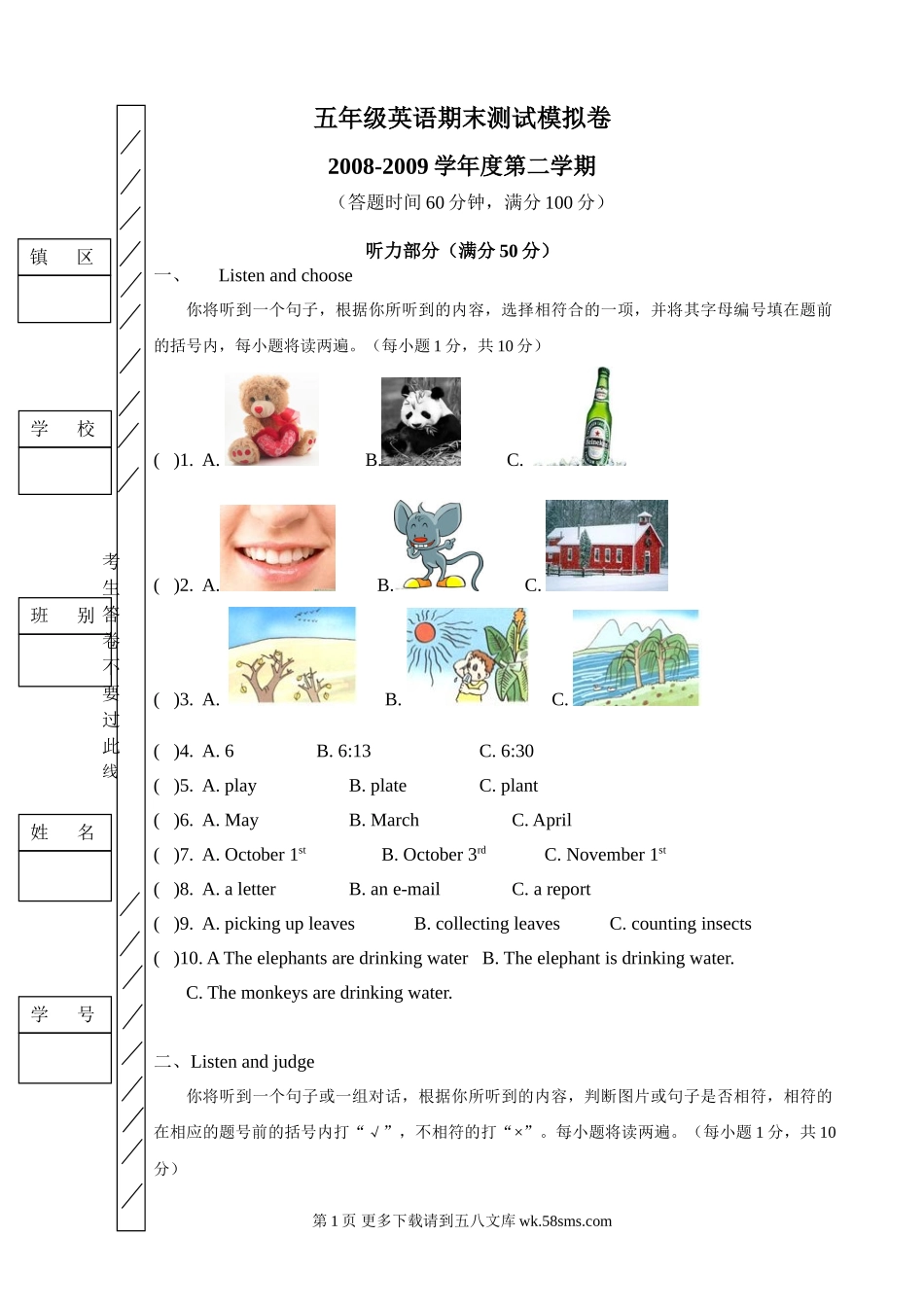 镇 区

学 校

班 别

姓 名

学 号

考生答卷不要过此线

五年级英语期末测试模拟卷

2008-2009 学年度第二学期

（答题时间 60 分钟，满分 100 分）

听力部分（满分 50 分）

一、 Listen and choose

你将听到一个句子，根据你所听到的内容，选择相符合的一项，并将其字母编号填在题前的括号内，每小题将读两遍。（每小题 1 分，共 10 分）

( )1. A. B. C.

( )2. A. B. C.

( )3. A. B. C.

( )4. A. 6 B. 6:13 C. 6:30

( )5. A. play B. plate C. plant

( )6. A. May B. March C. April

( )7. A. October $1^{st}$ B. October $3^{rd}$ C. November $1^{st}$

( )8. A. a letter B. an e-mail C. a report

( )9. A. picking up leaves B. collecting leaves C. counting insects

( )10. A The elephants are drinking water B. The elephant is drinking water. C. The monkeys are drinking water.

二、Listen and judge

你将听到一个句子或一组对话，根据你所听到的内容，判断图片或句子是否相符，相符的在相应的题号前的括号内打“√”，不相符的打“×”。每小题将读两遍。（每小题 1 分，共 10 分）

第 1 页 更多下载请到五八文库 wk.58sms.com